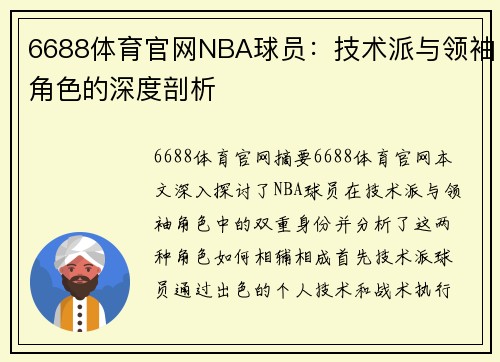 6688体育官网NBA球员：技术派与领袖角色的深度剖析

6688体育官网摘要6688体育官网本文深入探讨了NBA球员在技术派与领袖角色中的双重身份并分析了这两种角色如何相辅相成首先技术派球员通过出色的个人技术和战术执行